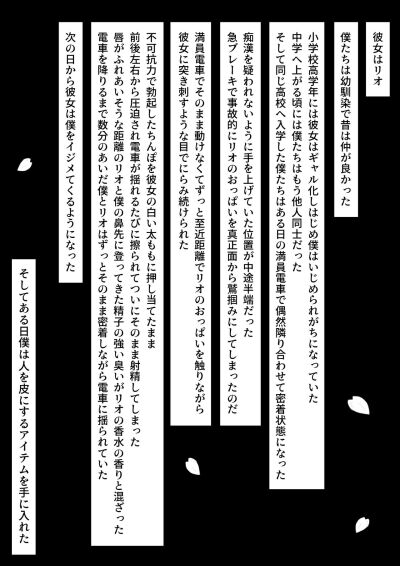 彼女はリオ

僕たちは幼馴染で昔は仲が良かった

小学校高学年には彼女はギャル化しはじめ僕はいじめられがちになっていた
中学へ上がる頃には僕たちはもう他人同士だった
そして同じ高校へ入学した僕たちはある日の満員電車で偶然隣り合わせて密着状態になった

痴漢を疑われないように手を上げていた位置が中途半端だった
急ブレーキで事故的にリオのおっぱいを真正面から鷲掴みにしてしまったのだ

満員電車でそのまま動けなくてずっと至近距離でリオのおっぱいを触りながら
彼女に突き刺すような目でにらみ続けられた

不可抗力で勃起したちんぽを彼女の白い太ももに押し当てたまま
前後左右から圧迫され電車が揺れるたびに擦られてついにそのまま射精してしまった
唇がふれあいそうな距離のリオと僕の鼻先に登ってきた精子の強い臭いがリオの香水の香りと混ざった
電車を降りるまで数分のあいだ僕とリオはずっとそのまま密着しながら電車に揺られていた

次の日から彼女は僕をイジメてくるようになった

そしてある日僕は人を皮にするアイテムを手に入れた